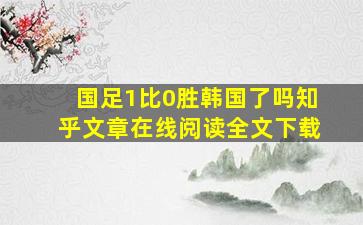 国足1比0胜韩国了吗知乎文章在线阅读全文下载